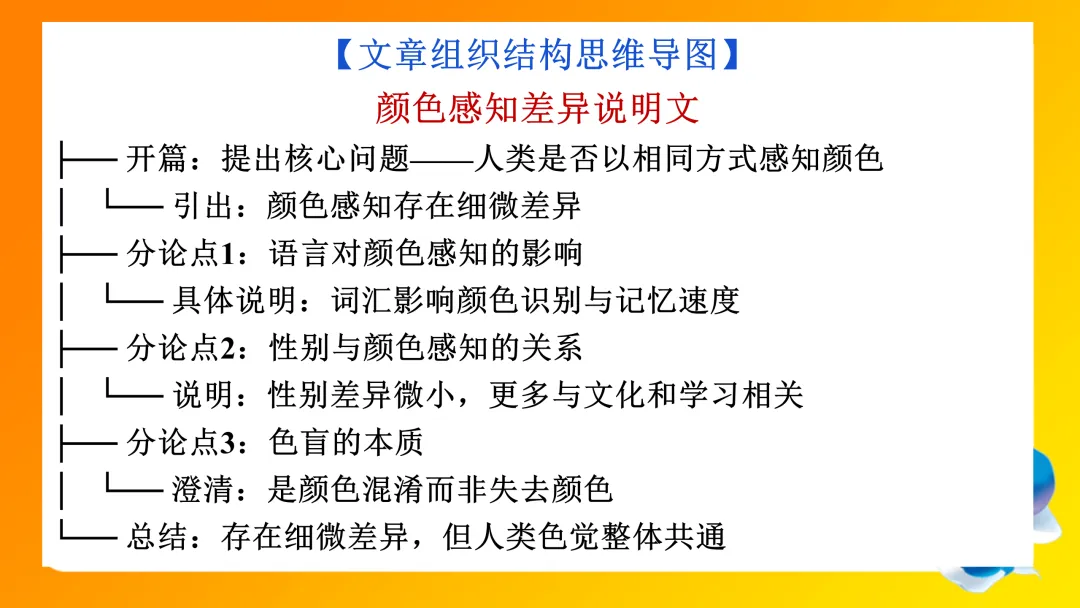 【文章组织结构思维导图】

颜色感知差异说明文

├── 开篇：提出核心问题——人类是否以相同方式感知颜色
│ └── 引出：颜色感知存在细微差异
├── 分论点1：语言对颜色感知的影响
│ └── 具体说明：词汇影响颜色识别与记忆速度
├── 分论点2：性别与颜色感知的关系
│ └── 说明：性别差异微小，更多与文化和学习相关
├── 分论点3：色盲的本质
│ └── 澄清：是颜色混淆而非失去颜色
└── 总结：存在细微差异，但人类色觉整体共通